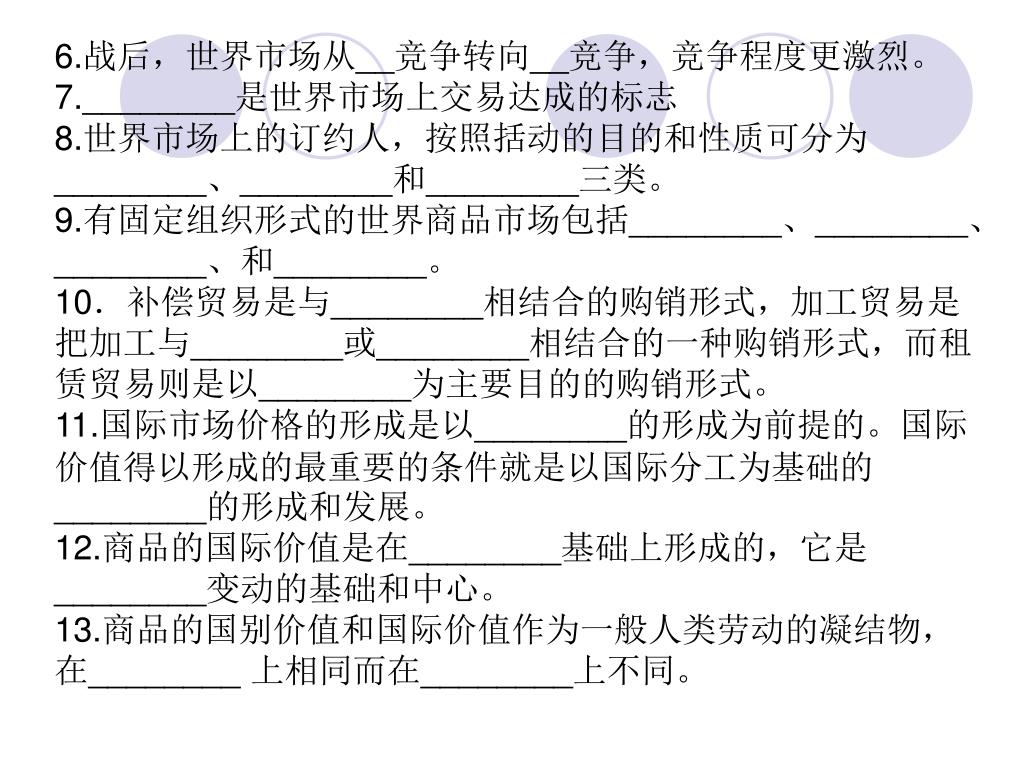 6.战后，世界市场从__竞争转向__竞争，竞争程度更激烈。
7.________是世界市场上交易达成的标志
8.世界市场上的订约人，按照括动的目的和性质可分为________、________和________三类。
9.有固定组织形式的世界商品市场包括________、________、________、和________。
10．补偿贸易是与________相结合的购销形式，加工贸易是把加工与________或________相结合的一种购销形式，而租赁贸易则是以________为主要目的的购销形式。
11.国际市场价格的形成是以________的形成为前提的。国际价值得以形成的最重要的条件就是以国际分工为基础的________的形成和发展。
12.商品的国际价值是在________基础上形成的，它是________变动的基础和中心。
13.商品的国别价值和国际价值作为一般人类劳动的凝结物，在________ 上相同而在________上不同。